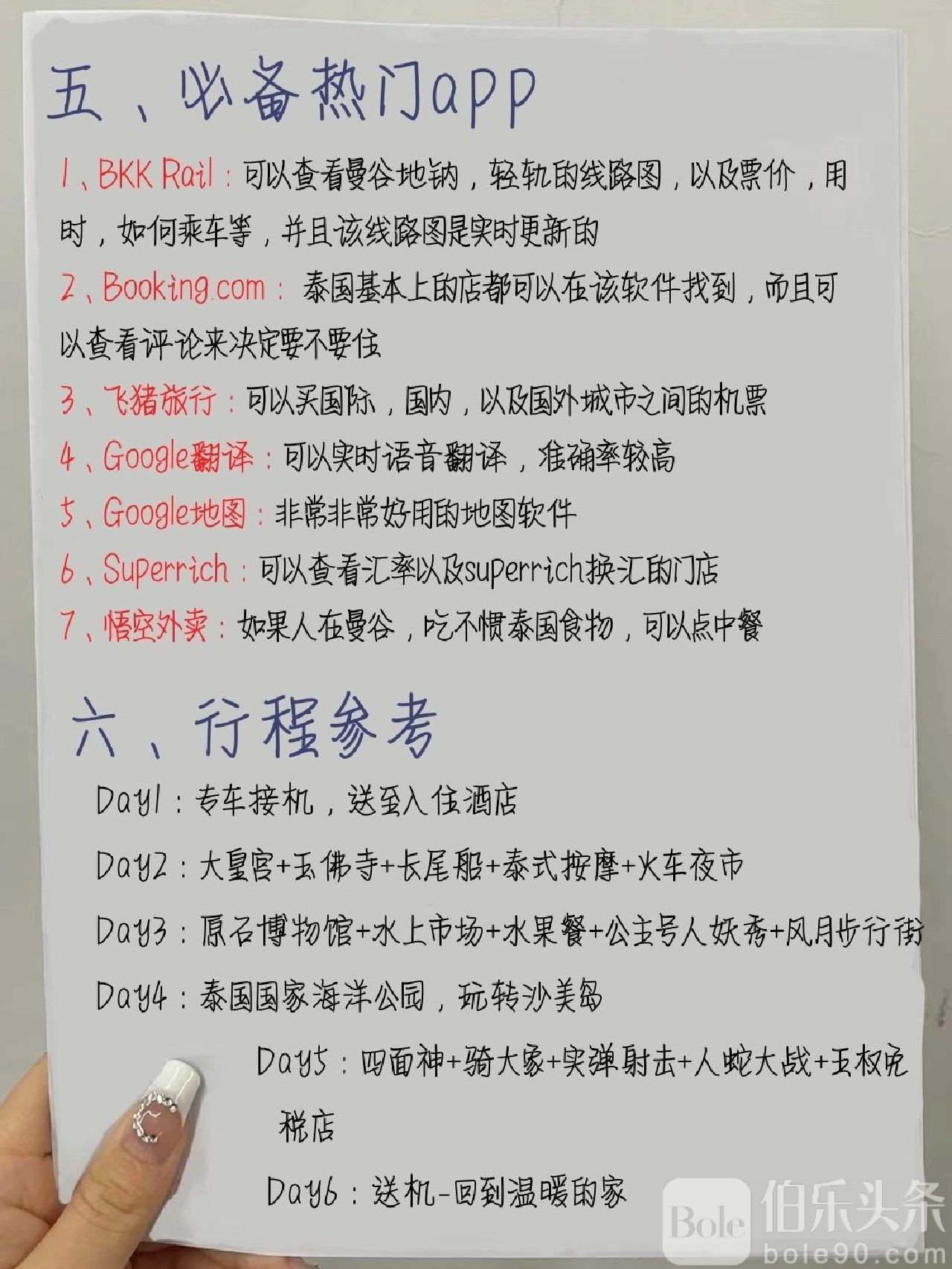 五、必备热门app

1、BKK Rail：可以查看曼谷地铁，轻轨的线路图，以及票价，用时，如何乘车等，并且该线路图是实时更新的

2、Booking.com：泰国基本上的店都可以在该软件找到，而且可以查看评论来决定要不要住

3、飞猪旅行：可以买国际，国内，以及国外城市之间的机票

4、Google翻译：可以实时语音翻译，准确率较高

5、Google地图：非常非常好用的地图软件

6、Superrich：可以查看汇率以及superrich换汇的门店

7、悟空外卖：如果人在曼谷，吃不惯泰国食物，可以点中餐

六、行程参考

Day1：专车接机，送至入住酒店

Day2：大皇宫+玉佛寺+长尾船+泰式按摩+火车夜市

Day3：原石博物馆+水上市场+水果餐+公主号人妖秀+风月步行街

Day4：泰国国家海洋公园，玩转沙美岛

Day5：四面神+骑大象+实弹射击+人蛇大战+王权免税店

Day6：送机-回到温暖的家

Bole 伯乐头条 bole90.com